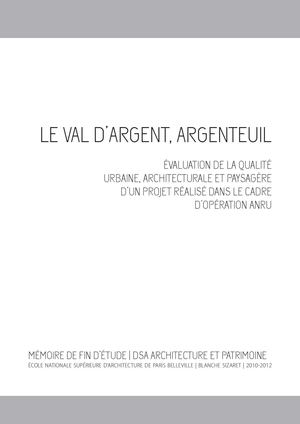 LE VAL D'ARGENT, ARGENTEUIL

ÉVALUATION DE LA QUALITÉ URBAINE, ARCHITECTURALE ET PAYSAGÈRE D'UN PROJET RÉALISÉ DANS LE CADRE D'OPÉRATION ANRU

MÉMOIRE DE FIN D'ÉTUDE | DSA ARCHITECTURE ET PATRIMOINE
ÉCOLE NATIONALE SUPÉRIEURE D'ARCHITECTURE DE PARIS BELLEVILLE | BLANCHE SIZARET | 2010-2012